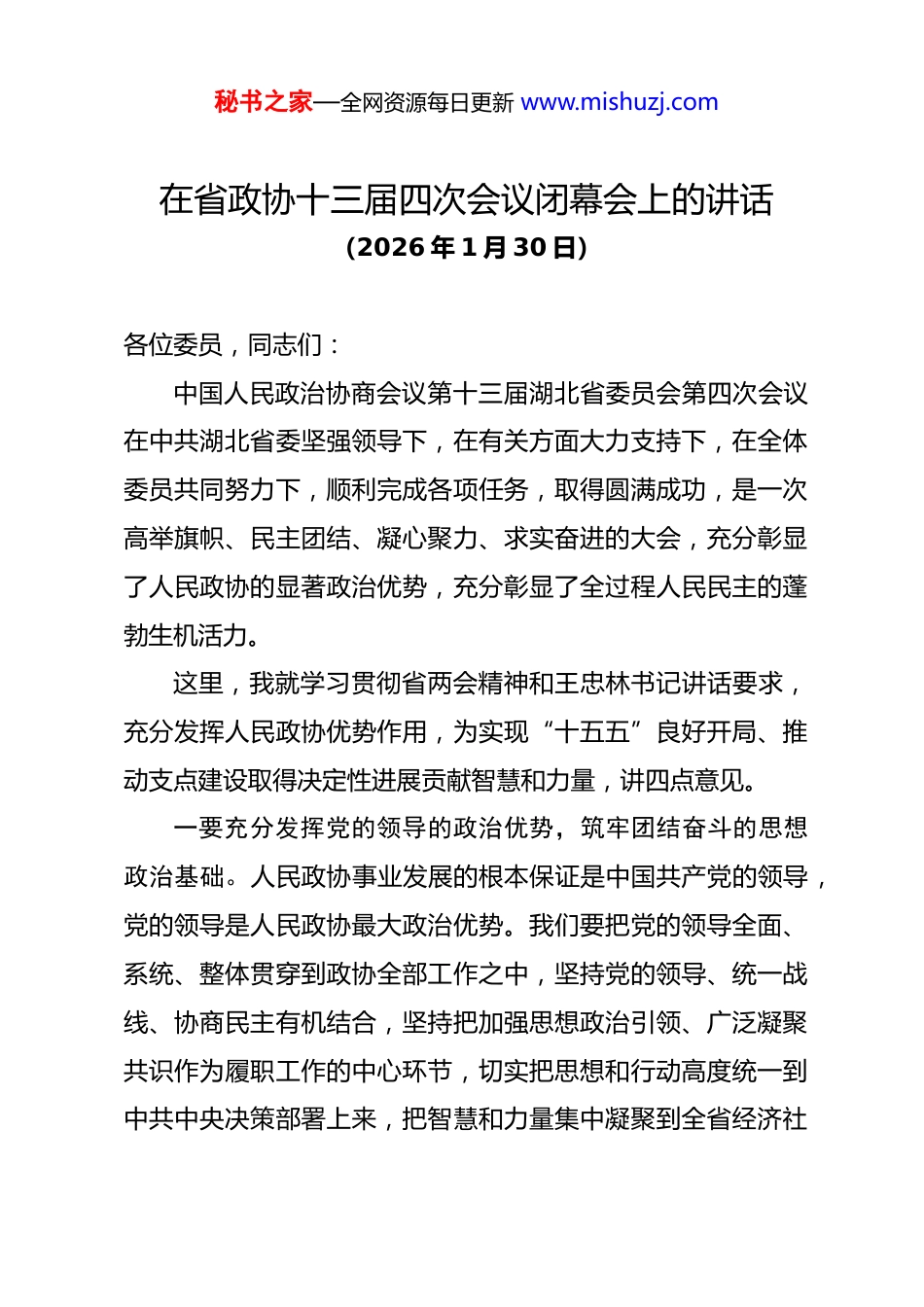 秘书之家—全网资源每日更新 www.mishuzj.com

在省政协十三届四次会议闭幕会上的讲话
（2026 年 1 月 30 日）

各位委员，同志们：

中国人民政治协商会议第十三届湖北省委员会第四次会议在中共湖北省委坚强领导下，在有关方面大力支持下，在全体委员共同努力下，顺利完成各项任务，取得圆满成功，是一次高举旗帜、民主团结、凝心聚力、求实奋进的大会，充分彰显了人民政协的显著政治优势，充分彰显了全过程人民民主的蓬勃生机活力。

这里，我就学习贯彻省两会精神和王忠林书记讲话要求，充分发挥人民政协优势作用，为实现“十五五”良好开局、推动支点建设取得决定性进展贡献智慧和力量，讲四点意见。

一要充分发挥党的领导的政治优势，筑牢团结奋斗的思想政治基础。人民政协事业发展的根本保证是中国共产党的领导，党的领导是人民政协最大政治优势。我们要把党的领导全面、系统、整体贯穿到政协全部工作之中，坚持党的领导、统一战线、协商民主有机结合，坚持把加强思想政治引领、广泛凝聚共识作为履职工作的中心环节，切实把思想和行动高度统一到中共中央决策部署上来，把智慧和力量集中凝聚到全省经济社